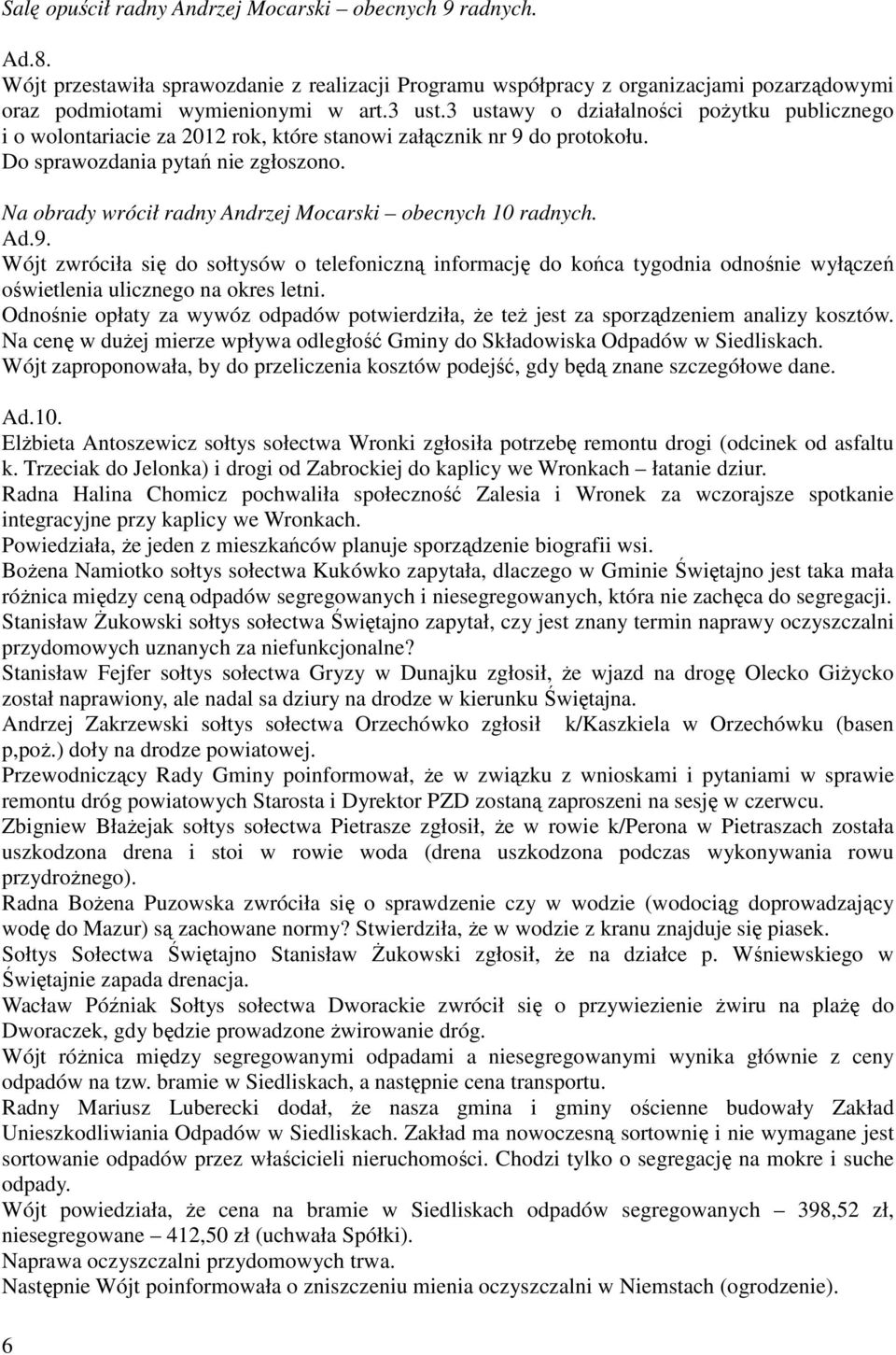 Salę opuścił radny Andrzej Mocarski – obecnych 9 radnych.

Ad.8.
Wójt przestawiła sprawozdanie z realizacji Programu współpracy z organizacjami pozarządowymi oraz podmiotami wymienionymi w art.3 ust.3 ustawy o działalności pożytku publicznego i o wolontariacie za 2012 rok, które stanowi załącznik nr 9 do protokołu.
Do sprawozdania pytań nie zgłoszono.

Na obrady wrócił radny Andrzej Mocarski – obecnych 10 radnych.
Ad.9.
Wójt zwróciła się do sołtysów o telefoniczną informację do końca tygodnia odnośnie wyłączeń oświetlenia ulicznego na okres letni.
Odnośnie opłaty za wywóz odpadów potwierdziła, że też jest za sporządzeniem analizy kosztów.
Na cenę w dużej mierze wpływa odległość Gminy do Składowiska Odpadów w Siedliskach.
Wójt zaproponowała, by do przeliczenia kosztów podejść, gdy będą znane szczegółowe dane.

Ad.10.
Elżbieta Antoszewicz sołtys sołectwa Wronki zgłosiła potrzebę remontu drogi (odcinek od asfaltu k. Trzeciak do Jelonka) i drogi od Zabrockiej do kaplicy we Wronkach – łatanie dziur.
Radna Halina Chomicz pochwaliła społeczność Zalesia i Wronek za wczorajsze spotkanie integracyjne przy kaplicy we Wronkach.
Powiedziała, że jeden z mieszkańców planuje sporządzenie biografii wsi.
Bożena Namiotko sołtys sołectwa Kukówko zapytała, dlaczego w Gminie Świętajno jest taka mała różnica między ceną odpadów segregowanych i niesegregowanych, która nie zachęca do segregacji.
Stanisław Żukowski sołtys sołectwa Świętajno zapytał, czy jest znany termin naprawy oczyszczalni przydomowych uznanych za niefunkcjonalne?
Stanisław Fejfer sołtys sołectwa Gryzy w Dunajku zgłosił, że wjazd na drogę Olecko Giżycko został naprawiony, ale nadal sa dziury na drodze w kierunku Świętajna.
Andrzej Zakrzewski sołtys sołectwa Orzechówko zgłosił k/Kaszkiela w Orzechówku (basen p,poż.) doły na drodze powiatowej.
Przewodniczący Rady Gminy poinformował, że w związku z wnioskami i pytaniami w sprawie remontu dróg powiatowych Starosta i Dyrektor PZD zostaną zaproszeni na sesję w czerwcu.
Zbigniew Błażejak sołtys sołectwa Pietrasze zgłosił, że w rowie k/Perona w Pietraszach została uszkodzona drena i stoi w rowie woda (drena uszkodzona podczas wykonywania rowu przydrożnego).
Radna Bożena Puzowska zwróciła się o sprawdzenie czy w wodzie (wodociąg doprowadzający wodę do Mazur) są zachowane normy? Stwierdziła, że w wodzie z kranu znajduje się piasek.
Sołtys Sołectwa Świętajno Stanisław Żukowski zgłosił, że na działce p. Wśniewskiego w Świętajnie zapada drenacja.
Wacław Późniak Sołtys sołectwa Dworackie zwrócił się o przywiezienie żwiru na plażę do Dworaczek, gdy będzie prowadzone żwirowanie dróg.
Wójt różnica między segregowanymi odpadami a niesegregowanymi wynika głównie z ceny odpadów na tzw. bramie w Siedliskach, a następnie cena transportu.
Radny Mariusz Luberecki dodał, że nasza gmina i gminy ościenne budowały Zakład Unieszkodliwiania Odpadów w Siedliskach. Zakład ma nowoczesną sortownię i nie wymagane jest sortowanie odpadów przez właścicieli nieruchomości. Chodzi tylko o segregację na mokre i suche odpady.
Wójt powiedziała, że cena na bramie w Siedliskach odpadów segregowanych – 398,52 zł, niesegregowane – 412,50 zł (uchwała Spółki).
Naprawa oczyszczalni przydomowych trwa.
Następnie Wójt poinformowała o zniszczeniu mienia oczyszczalni w Niemstach (ogrodzenie).

6